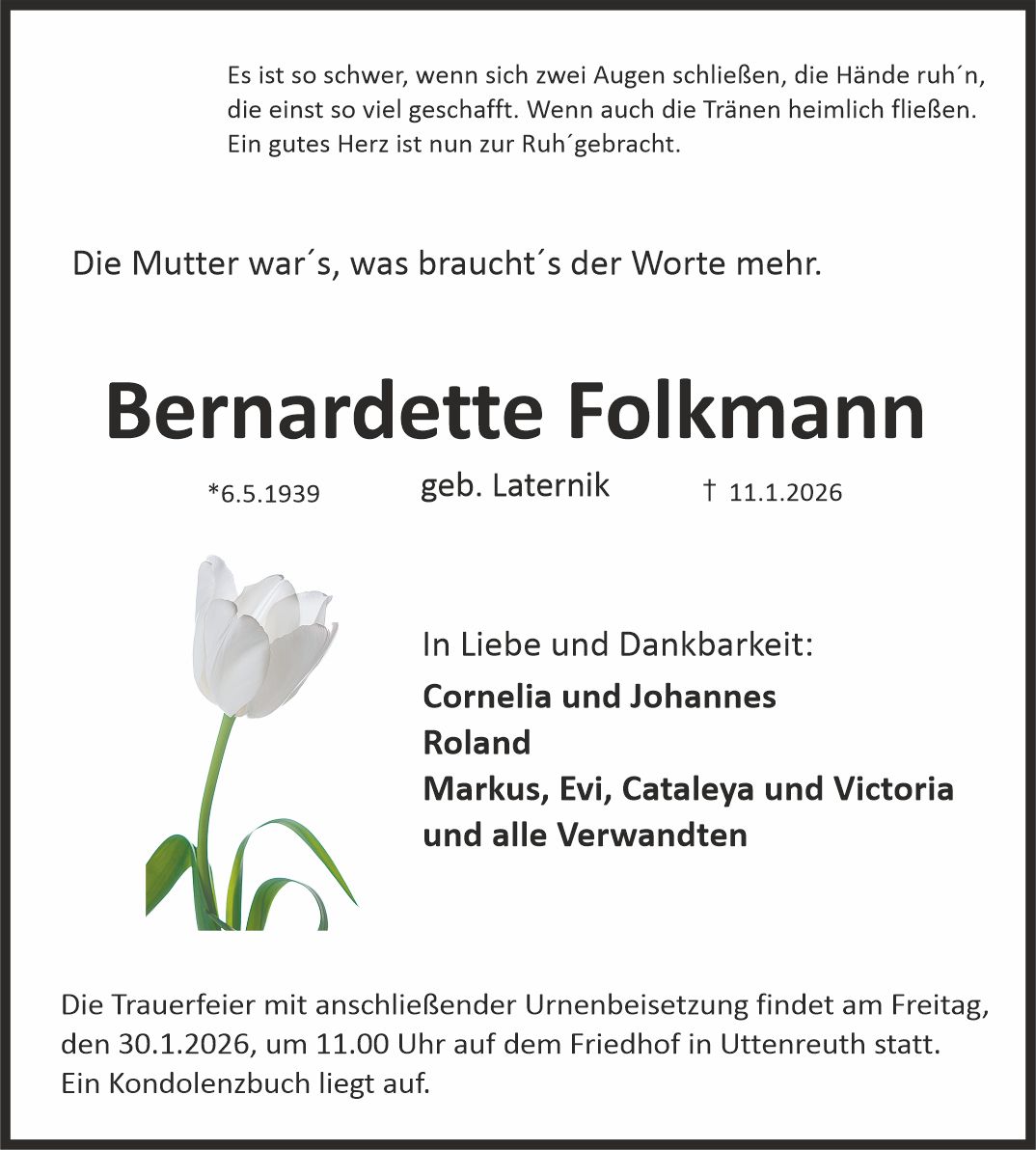 Es ist so schwer, wenn sich zwei Augen schließen, die Hände ruh´n, die einst so viel geschafft. Wenn auch die Tränen heimlich fließen. Ein gutes Herz ist nun zur Ruh´gebracht.

Die Mutter war´s, was braucht´s der Worte mehr.

Bernardette Folkmann

*6.5.1939 geb. Laternik † 11.1.2026

In Liebe und Dankbarkeit:
Cornelia und Johannes
Roland
Markus, Evi, Cataleya und Victoria
und alle Verwandten

Die Trauerfeier mit anschließender Urnenbeisetzung findet am Freitag, den 30.1.2026, um 11.00 Uhr auf dem Friedhof in Uttenreuth statt.
Ein Kondolenzbuch liegt auf.